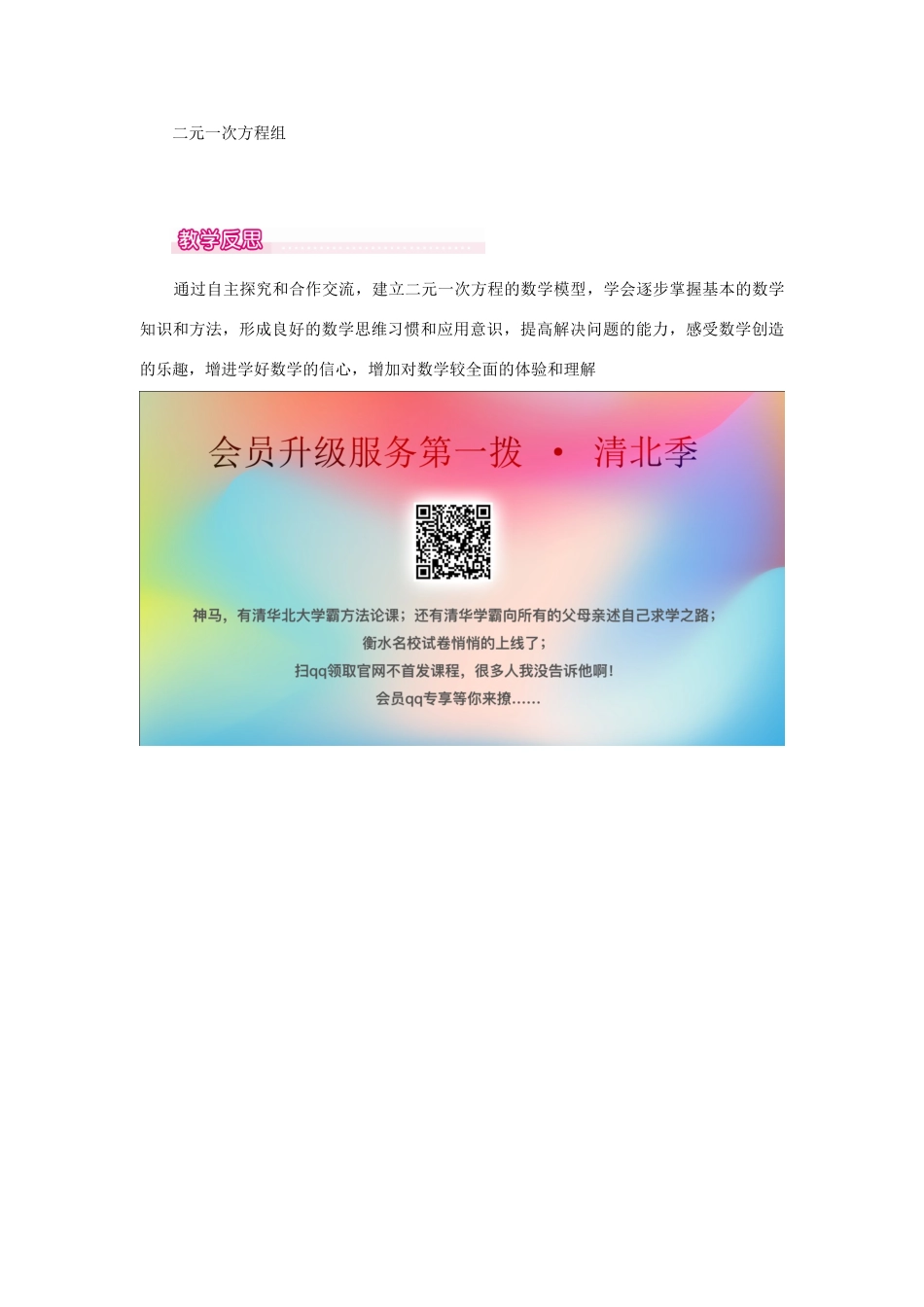 二元一次方程组

教学反思

通过自主探究和合作交流，建立二元一次方程的数学模型，学会逐步掌握基本的数学知识和方法，形成良好的数学思维习惯和应用意识，提高解决问题的能力，感受数学创造的乐趣，增进学好数学的信心，增加对数学较全面的体验和理解

会员升级服务第一拨 · 清北季

神马，有清华北大学霸方法论课；还有清华学霸向所有的父母亲述自己求学之路；
衡水名校试卷悄悄的上线了；
扫qq领取官网不首发课程，很多人我没告诉他啊！
会员qq专享等你来撩……